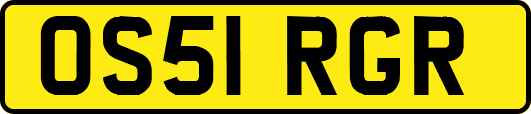 OS51 RGR